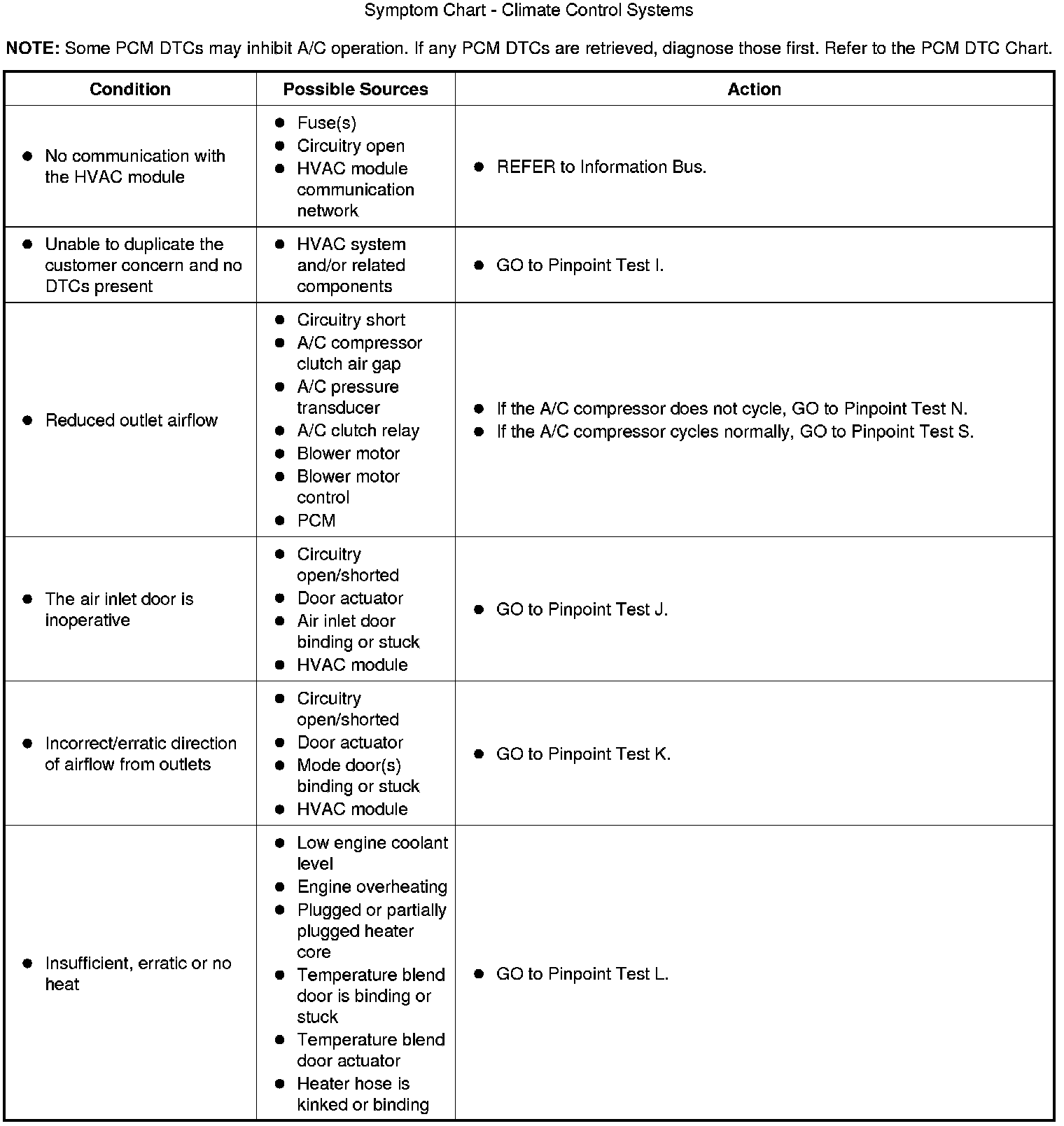 Symptom Chart - Climate Control Systems

NOTE: Some PCM DTCs may inhibit A/C operation. If any PCM DTCs are retrieved, diagnose those first. Refer to the PCM DTC Chart.

| Condition | Possible Sources | Action |
|---|---|---|
| • No communication with the HVAC module | • Fuse(s) • Circuitry open • HVAC module communication network | • REFER to Information Bus. |
| • Unable to duplicate the customer concern and no DTCs present | • HVAC system and/or related components | • GO to Pinpoint Test I. |
| • Reduced outlet airflow | • Circuitry short • A/C compressor clutch air gap • A/C pressure transducer • A/C clutch relay • Blower motor • Blower motor control • PCM | • If the A/C compressor does not cycle, GO to Pinpoint Test N. • If the A/C compressor cycles normally, GO to Pinpoint Test S. |
| • The air inlet door is inoperative | • Circuitry open/shorted • Door actuator • Air inlet door binding or stuck • HVAC module | • GO to Pinpoint Test J. |
| • Incorrect/erratic direction of airflow from outlets | • Circuitry open/shorted • Door actuator • Mode door(s) binding or stuck • HVAC module | • GO to Pinpoint Test K. |
| • Insufficient, erratic or no heat | • Low engine coolant level • Engine overheating • Plugged or partially plugged heater core • Temperature blend door is binding or stuck • Temperature blend door actuator • Heater hose is kinked or binding | • GO to Pinpoint Test L. |